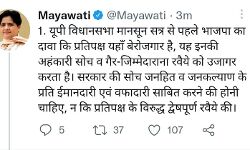 Mayawati @Mayawati · 3m

1. यूपी विधानसभा मानसून सत्र से पहले भाजपा का दावा कि प्रतिपक्ष यहाँ बेरोजगार है, यह इनकी अहंकारी सोच व गैर-जिम्मेदाराना रवैये को उजागर करता है। सरकार की सोच जनहित व जनकल्याण के प्रति ईमानदारी एवं वफादारी साबित करने की होनी चाहिए, न कि प्रतिपक्ष के विरुद्ध द्वेषपूर्ण रवैये की।

5 37 107